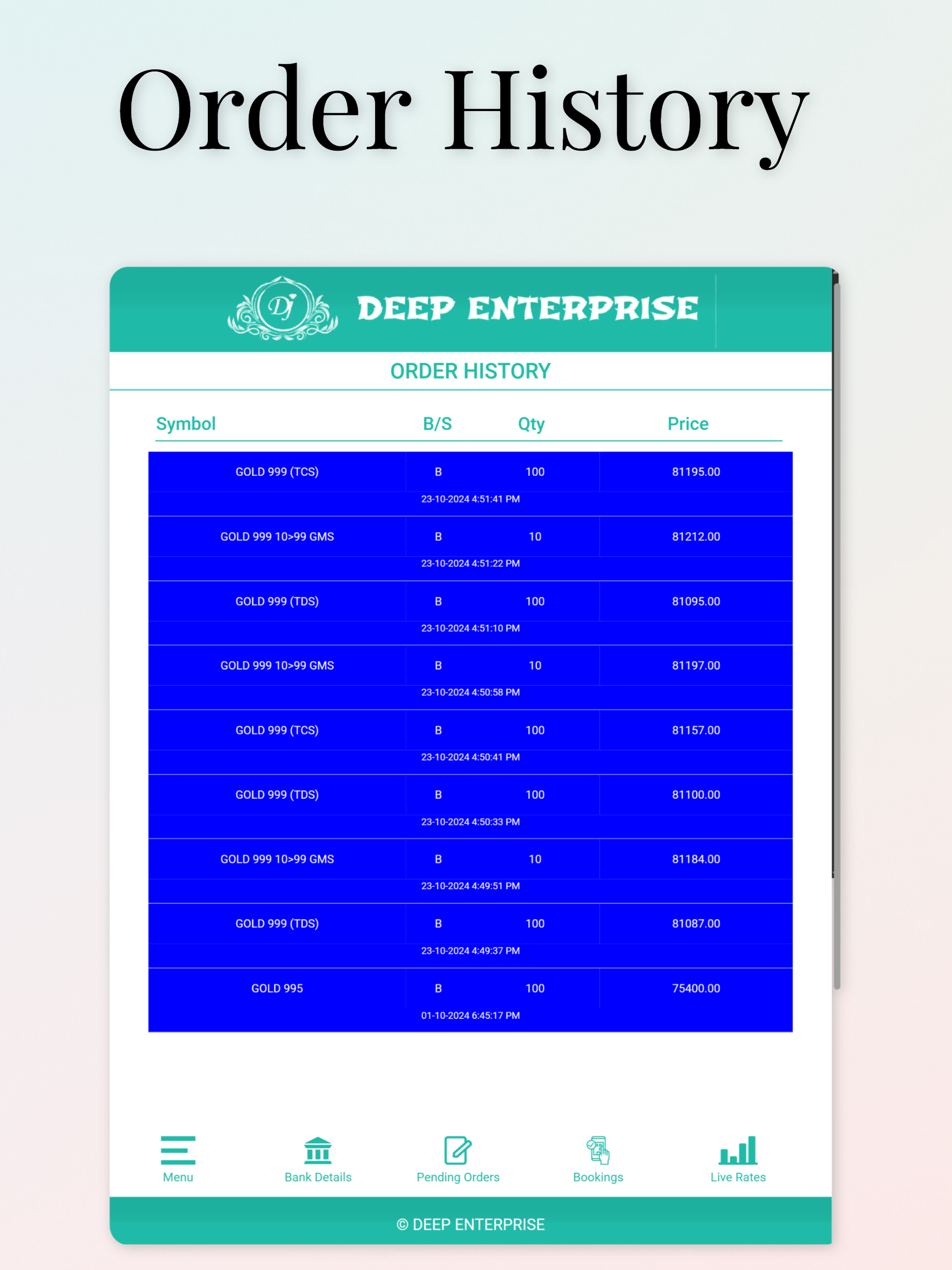 Order History

DJ DEEP ENTERPRISE

ORDER HISTORY

| Symbol | B/S | Qty | Price |
|---|---|---|---|
| GOLD 999 (TCS) | B | 100 | 81195.00 |
| 23-10-2024 4:51:41 PM | | | |
| GOLD 999 10>99 GMS | B | 10 | 81212.00 |
| 23-10-2024 4:51:22 PM | | | |
| GOLD 999 (TDS) | B | 100 | 81095.00 |
| 23-10-2024 4:51:10 PM | | | |
| GOLD 999 10>99 GMS | B | 10 | 81197.00 |
| 23-10-2024 4:50:58 PM | | | |
| GOLD 999 (TCS) | B | 100 | 81157.00 |
| 23-10-2024 4:50:41 PM | | | |
| GOLD 999 (TDS) | B | 100 | 81100.00 |
| 23-10-2024 4:50:33 PM | | | |
| GOLD 999 10>99 GMS | B | 10 | 81184.00 |
| 23-10-2024 4:49:51 PM | | | |
| GOLD 999 (TDS) | B | 100 | 81087.00 |
| 23-10-2024 4:49:37 PM | | | |
| GOLD 995 | B | 100 | 75400.00 |
| 01-10-2024 6:45:17 PM | | | |

Menu Bank Details Pending Orders Bookings Live Rates

© DEEP ENTERPRISE